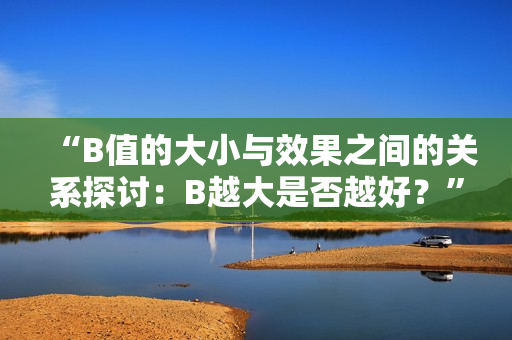 “B值的大小与效果之间的关系探讨：B越大是否越好？”